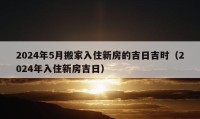 2024年5月搬家入住新房的吉日吉时（2024年入住新房吉日）